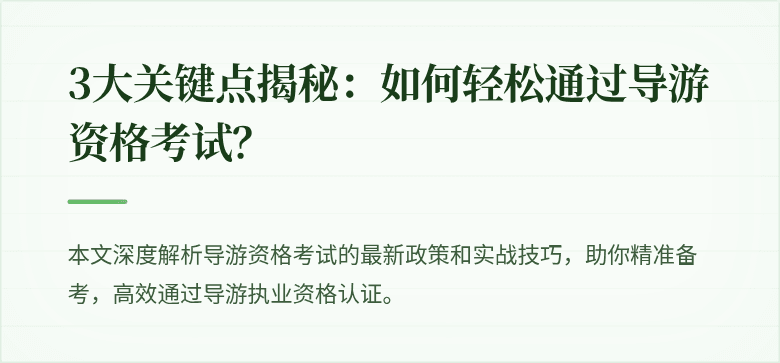 3大关键点揭秘：如何轻松通过导游资格考试?

本文深度解析导游资格考试的最新政策和实战技巧，助你精准备考，高效通过导游执业资格认证。